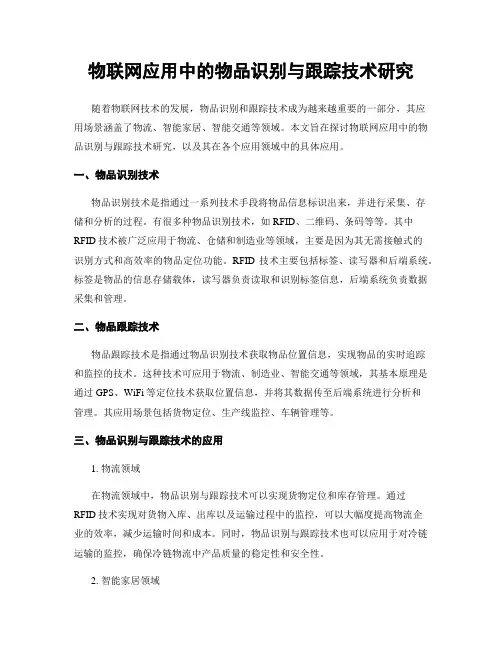 物联网应用中的物品识别与跟踪技术研究

随着物联网技术的发展，物品识别和跟踪技术成为越来越重要的一部分，其应用场景涵盖了物流、智能家居、智能交通等领域。本文旨在探讨物联网应用中的物品识别与跟踪技术研究，以及其在各个应用领域中的具体应用。

一、物品识别技术

物品识别技术是指通过一系列技术手段将物品信息标识出来，并进行采集、存储和分析的过程。有很多种物品识别技术，如 RFID、二维码、条码等等。其中 RFID 技术被广泛应用于物流、仓储和制造业等领域，主要是因为其无需接触式的识别方式和高效率的物品定位功能。RFID 技术主要包括标签、读写器和后端系统。标签是物品的信息存储载体，读写器负责读取和识别标签信息，后端系统负责数据采集和管理。

二、物品跟踪技术

物品跟踪技术是指通过物品识别技术获取物品位置信息，实现物品的实时追踪和监控的技术。这种技术可应用于物流、制造业、智能交通等领域，其基本原理是通过 GPS、WiFi 等定位技术获取位置信息，并将其数据传至后端系统进行分析和管理。其应用场景包括货物定位、生产线监控、车辆管理等。

三、物品识别与跟踪技术的应用

1. 物流领域

在物流领域中，物品识别与跟踪技术可以实现货物定位和库存管理。通过 RFID 技术实现对货物入库、出库以及运输过程中的监控，可以大幅度提高物流企业的效率，减少运输时间和成本。同时，物品识别与跟踪技术也可以应用于对冷链运输的监控，确保冷链物流中产品质量的稳定性和安全性。

2. 智能家居领域